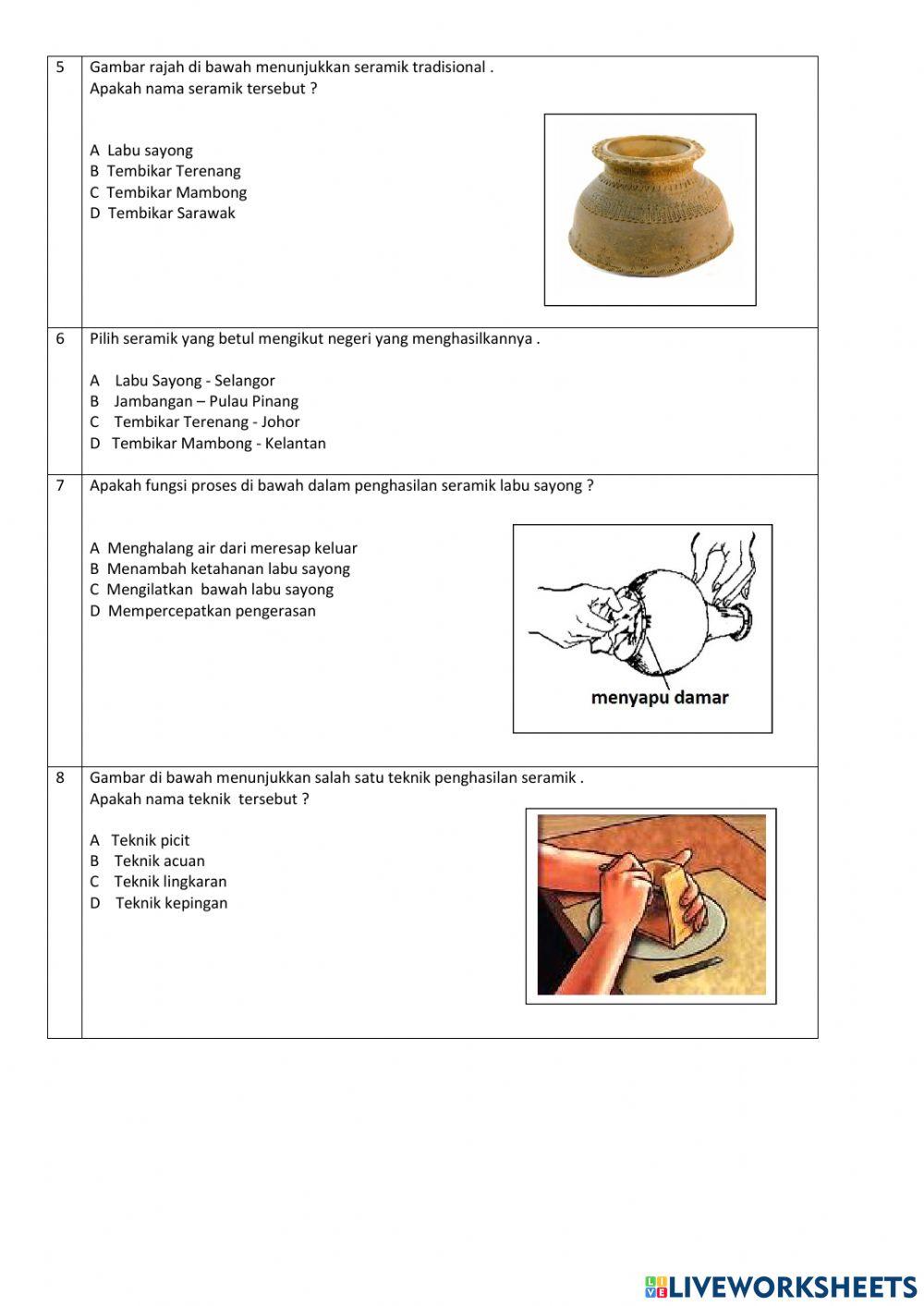 5 Gambar rajah di bawah menunjukkan seramik tradisional .
Apakah nama seramik tersebut ?

A Labu sayong
B Tembikar Terenang
C Tembikar Mambong
D Tembikar Sarawak

6 Pilih seramik yang betul mengikut negeri yang menghasilkannya .

A Labu Sayong - Selangor
B Jambangan – Pulau Pinang
C Tembikar Terenang - Johor
D Tembikar Mambong - Kelantan

7 Apakah fungsi proses di bawah dalam penghasilan seramik labu sayong ?

A Menghalang air dari meresap keluar
B Menambah ketahanan labu sayong
C Mengilatkan bawah labu sayong
D Mempercepatkan pengerasan

menyapu damar

8 Gambar di bawah menunjukkan salah satu teknik penghasilan seramik .
Apakah nama teknik tersebut ?

A Teknik picit
B Teknik acuan
C Teknik lingkaran
D Teknik kepingan

LIVEWORKSHEETS